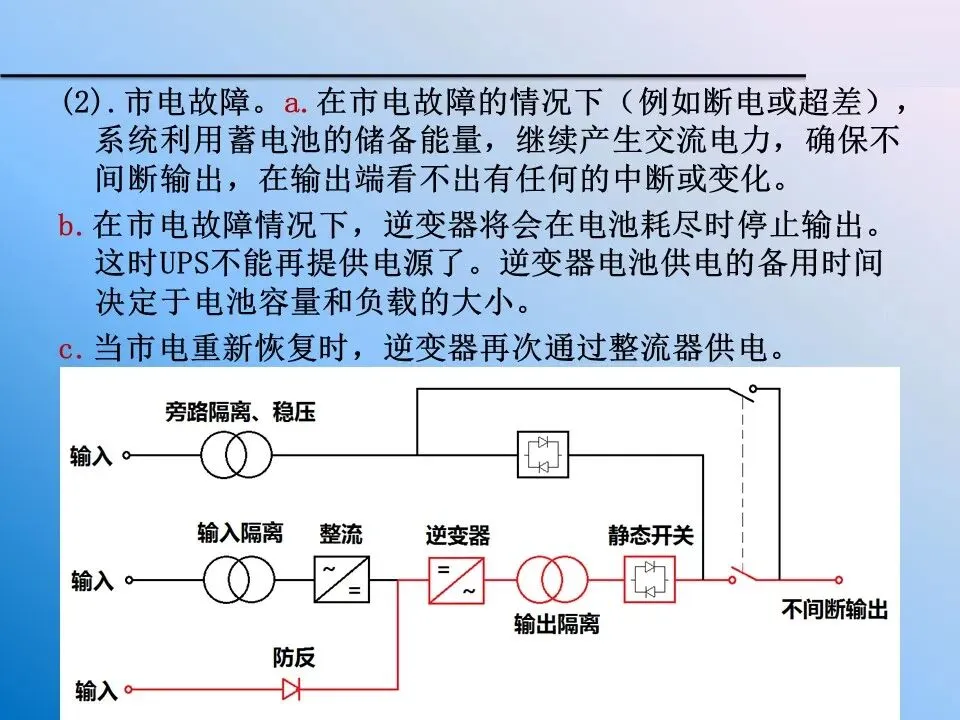 (2).市电故障。a.在市电故障的情况下（例如断电或超差），系统利用蓄电池的储备能量，继续产生交流电力，确保不间断输出，在输出端看不出有任何的中断或变化。

b.在市电故障情况下，逆变器将会在电池耗尽时停止输出。这时UPS不能再提供电源了。逆变器电池供电的备用时间决定于电池容量和负载的大小。

c.当市电重新恢复时，逆变器再次通过整流器供电。

旁路隔离、稳压
输入
输入隔离
整流
逆变器
静态开关
输入
~
=
=
~
输出隔离
不间断输出
防反
输入